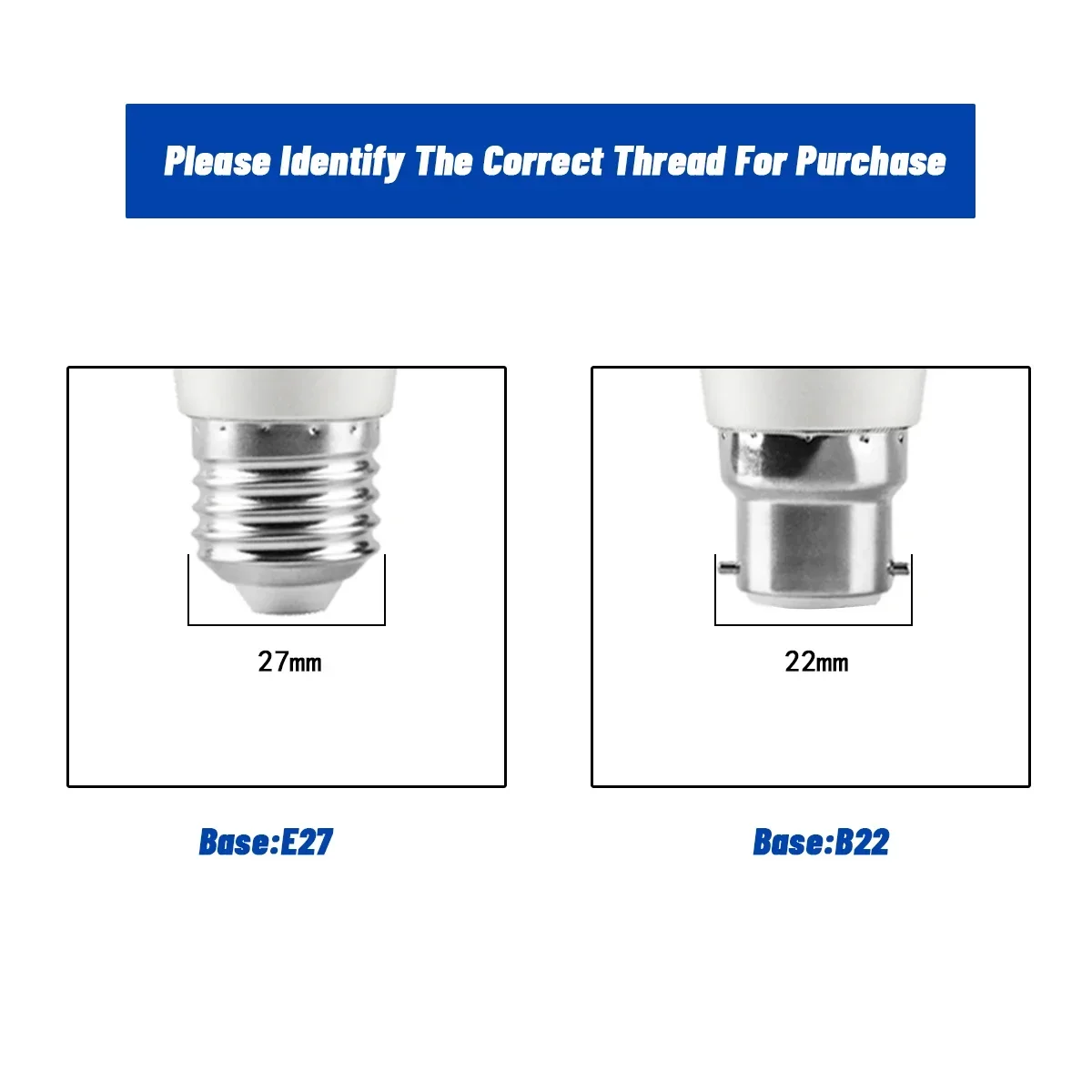 Please Identify The Correct Thread For Purchase

27mm

Base:E27

22mm

Base:B22